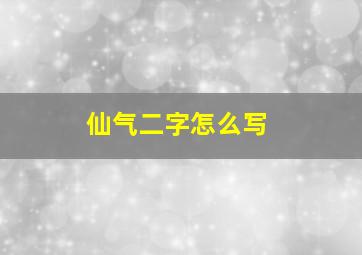 仙气二字怎么写